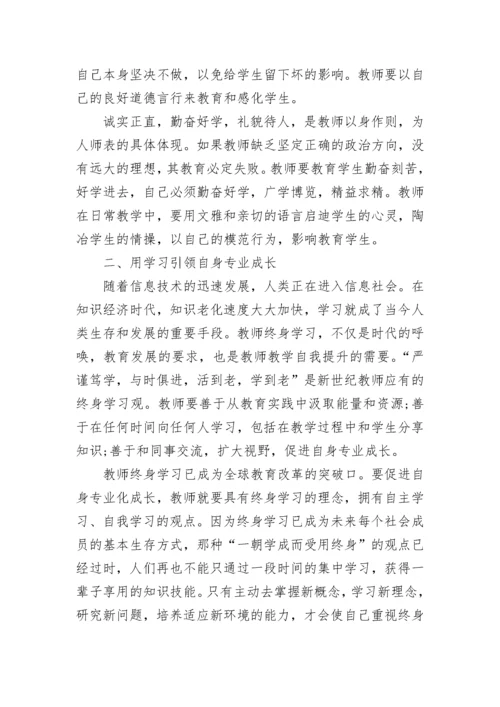 自己本身坚决不做，以免给学生留下坏的影响。教师要以自己的良好道德言行来教育和感化学生。

诚实正直，勤奋好学，礼貌待人，是教师以身作则，为人师表的具体体现。如果教师缺乏坚定正确的政治方向，没有远大的理想，其教育必定失败。教师要教育学生勤奋刻苦，好学进去，自己必须勤奋好学，广学博览，精益求精。教师在日常教学中，要用文雅和亲切的语言启迪学生的心灵，陶冶学生的情操，以自己的模范行为，影响教育学生。

二、用学习引领自身专业成长

随着信息技术的迅速发展，人类正在进入信息社会。在知识经济时代，知识老化速度大大加快，学习就成了当今人类生存和发展的重要手段。教师终身学习，不仅是时代的呼唤，教育发展的要求，也是教师教学自我提升的需要。“严谨笃学，与时俱进，活到老，学到老”是新世纪教师应有的终身学习观。教师要善于从教育实践中汲取能量和资源;善于在任何时间向任何人学习，包括在教学过程中和学生分享知识;善于和同事交流，扩大视野，促进自身专业成长。

教师终身学习已成为全球教育改革的突破口。要促进自身专业化成长，教师就要具有终身学习的理念，拥有自主学习、自我学习的观点。因为终身学习已成为未来每个社会成员的基本生存方式，那种“一朝学成而受用终身”的观点已经过时，人们再也不能只通过一段时间的集中学习，获得一辈子享用的知识技能。只有主动去掌握新概念，学习新理念，研究新问题，培养适应新环境的能力，才会使自己重视终身